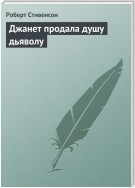 Роберт Стивенсон

Джанет продала душу дьяволу